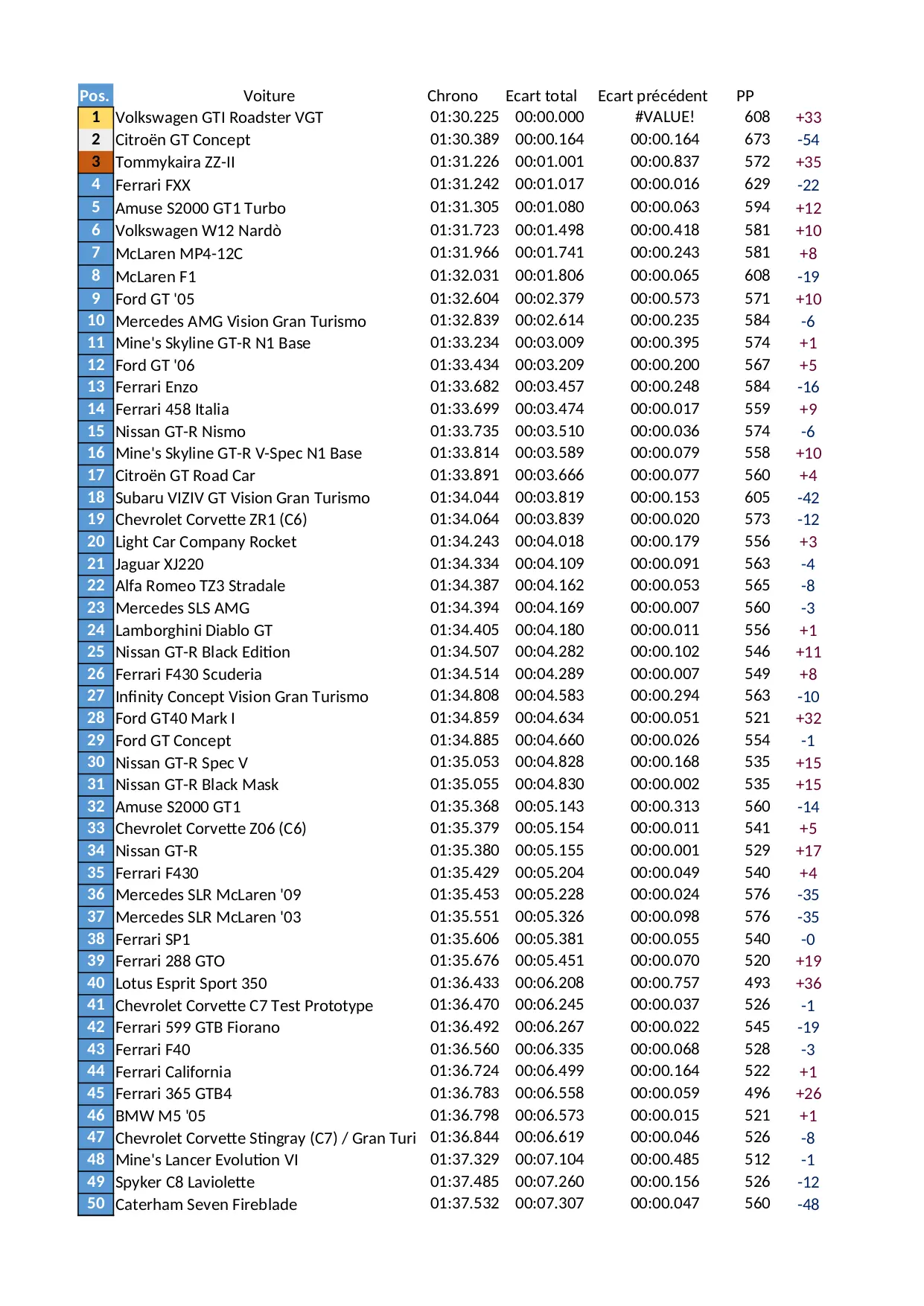 | Pos. | Voiture | Chrono | Ecart total | Ecart précédent | PP | |
|---|---|---|---|---|---|---|
| 1 | Volkswagen GTI Roadster VGT | 01:30.225 | 00:00.000 | #VALUE! | 608 | +33 |
| 2 | Citroën GT Concept | 01:30.389 | 00:00.164 | 00:00.164 | 673 | -54 |
| 3 | Tommykaira ZZ-II | 01:31.226 | 00:01.001 | 00:00.837 | 572 | +35 |
| 4 | Ferrari FXX | 01:31.242 | 00:01.017 | 00:00.016 | 629 | -22 |
| 5 | Amuse S2000 GT1 Turbo | 01:31.305 | 00:01.080 | 00:00.063 | 594 | +12 |
| 6 | Volkswagen W12 Nardò | 01:31.723 | 00:01.498 | 00:00.418 | 581 | +10 |
| 7 | McLaren MP4-12C | 01:31.966 | 00:01.741 | 00:00.243 | 581 | +8 |
| 8 | McLaren F1 | 01:32.031 | 00:01.806 | 00:00.065 | 608 | -19 |
| 9 | Ford GT '05 | 01:32.604 | 00:02.379 | 00:00.573 | 571 | +10 |
| 10 | Mercedes AMG Vision Gran Turismo | 01:32.839 | 00:02.614 | 00:00.235 | 584 | -6 |
| 11 | Mine's Skyline GT-R N1 Base | 01:33.234 | 00:03.009 | 00:00.395 | 574 | +1 |
| 12 | Ford GT '06 | 01:33.434 | 00:03.209 | 00:00.200 | 567 | +5 |
| 13 | Ferrari Enzo | 01:33.682 | 00:03.457 | 00:00.248 | 584 | -16 |
| 14 | Ferrari 458 Italia | 01:33.699 | 00:03.474 | 00:00.017 | 559 | +9 |
| 15 | Nissan GT-R Nismo | 01:33.735 | 00:03.510 | 00:00.036 | 574 | -6 |
| 16 | Mine's Skyline GT-R V-Spec N1 Base | 01:33.814 | 00:03.589 | 00:00.079 | 558 | +10 |
| 17 | Citroën GT Road Car | 01:33.891 | 00:03.666 | 00:00.077 | 560 | +4 |
| 18 | Subaru VIZIV GT Vision Gran Turismo | 01:34.044 | 00:03.819 | 00:00.153 | 605 | -42 |
| 19 | Chevrolet Corvette ZR1 (C6) | 01:34.064 | 00:03.839 | 00:00.020 | 573 | -12 |
| 20 | Light Car Company Rocket | 01:34.243 | 00:04.018 | 00:00.179 | 556 | +3 |
| 21 | Jaguar XJ220 | 01:34.334 | 00:04.109 | 00:00.091 | 563 | -4 |
| 22 | Alfa Romeo TZ3 Stradale | 01:34.387 | 00:04.162 | 00:00.053 | 565 | -8 |
| 23 | Mercedes SLS AMG | 01:34.394 | 00:04.169 | 00:00.007 | 560 | -3 |
| 24 | Lamborghini Diablo GT | 01:34.405 | 00:04.180 | 00:00.011 | 556 | +1 |
| 25 | Nissan GT-R Black Edition | 01:34.507 | 00:04.282 | 00:00.102 | 546 | +11 |
| 26 | Ferrari F430 Scuderia | 01:34.514 | 00:04.289 | 00:00.007 | 549 | +8 |
| 27 | Infinity Concept Vision Gran Turismo | 01:34.808 | 00:04.583 | 00:00.294 | 563 | -10 |
| 28 | Ford GT40 Mark I | 01:34.859 | 00:04.634 | 00:00.051 | 521 | +32 |
| 29 | Ford GT Concept | 01:34.885 | 00:04.660 | 00:00.026 | 554 | -1 |
| 30 | Nissan GT-R Spec V | 01:35.053 | 00:04.828 | 00:00.168 | 535 | +15 |
| 31 | Nissan GT-R Black Mask | 01:35.055 | 00:04.830 | 00:00.002 | 535 | +15 |
| 32 | Amuse S2000 GT1 | 01:35.368 | 00:05.143 | 00:00.313 | 560 | -14 |
| 33 | Chevrolet Corvette Z06 (C6) | 01:35.379 | 00:05.154 | 00:00.011 | 541 | +5 |
| 34 | Nissan GT-R | 01:35.380 | 00:05.155 | 00:00.001 | 529 | +17 |
| 35 | Ferrari F430 | 01:35.429 | 00:05.204 | 00:00.049 | 540 | +4 |
| 36 | Mercedes SLR McLaren '09 | 01:35.453 | 00:05.228 | 00:00.024 | 576 | -35 |
| 37 | Mercedes SLR McLaren '03 | 01:35.551 | 00:05.326 | 00:00.098 | 576 | -35 |
| 38 | Ferrari SP1 | 01:35.606 | 00:05.381 | 00:00.055 | 540 | -0 |
| 39 | Ferrari 288 GTO | 01:35.676 | 00:05.451 | 00:00.070 | 520 | +19 |
| 40 | Lotus Esprit Sport 350 | 01:36.433 | 00:06.208 | 00:00.757 | 493 | +36 |
| 41 | Chevrolet Corvette C7 Test Prototype | 01:36.470 | 00:06.245 | 00:00.037 | 526 | -1 |
| 42 | Ferrari 599 GTB Fiorano | 01:36.492 | 00:06.267 | 00:00.022 | 545 | -19 |
| 43 | Ferrari F40 | 01:36.560 | 00:06.335 | 00:00.068 | 528 | -3 |
| 44 | Ferrari California | 01:36.724 | 00:06.499 | 00:00.164 | 522 | +1 |
| 45 | Ferrari 365 GTB4 | 01:36.783 | 00:06.558 | 00:00.059 | 496 | +26 |
| 46 | BMW M5 '05 | 01:36.798 | 00:06.573 | 00:00.015 | 521 | +1 |
| 47 | Chevrolet Corvette Stingray (C7) / Gran Turi | 01:36.844 | 00:06.619 | 00:00.046 | 526 | -8 |
| 48 | Mine's Lancer Evolution VI | 01:37.329 | 00:07.104 | 00:00.485 | 512 | -1 |
| 49 | Spyker C8 Laviolette | 01:37.485 | 00:07.260 | 00:00.156 | 526 | -12 |
| 50 | Caterham Seven Fireblade | 01:37.532 | 00:07.307 | 00:00.047 | 560 | -48 |